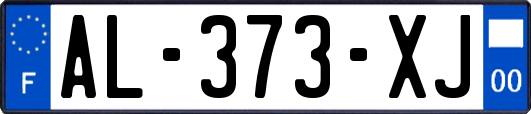 F
AL-373-XJ
00